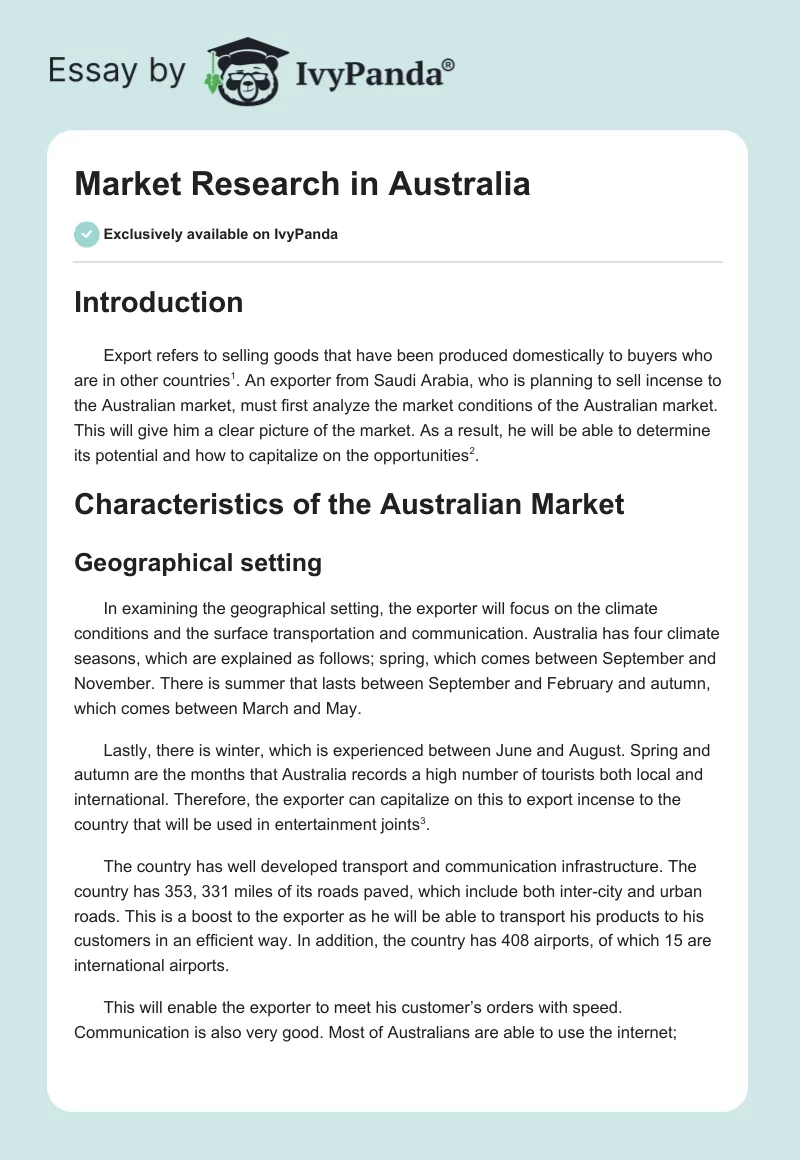 Essay by IvyPanda®

Market Research in Australia

Exclusively available on IvyPanda

Introduction

Export refers to selling goods that have been produced domestically to buyers who are in other countries$^1$. An exporter from Saudi Arabia, who is planning to sell incense to the Australian market, must first analyze the market conditions of the Australian market. This will give him a clear picture of the market. As a result, he will be able to determine its potential and how to capitalize on the opportunities$^2$.

Characteristics of the Australian Market

Geographical setting

In examining the geographical setting, the exporter will focus on the climate conditions and the surface transportation and communication. Australia has four climate seasons, which are explained as follows; spring, which comes between September and November. There is summer that lasts between September and February and autumn, which comes between March and May.

Lastly, there is winter, which is experienced between June and August. Spring and autumn are the months that Australia records a high number of tourists both local and international. Therefore, the exporter can capitalize on this to export incense to the country that will be used in entertainment joints$^3$.

The country has well developed transport and communication infrastructure. The country has 353, 331 miles of its roads paved, which include both inter-city and urban roads. This is a boost to the exporter as he will be able to transport his products to his customers in an efficient way. In addition, the country has 408 airports, of which 15 are international airports.

This will enable the exporter to meet his customer's orders with speed. Communication is also very good. Most of Australians are able to use the internet;